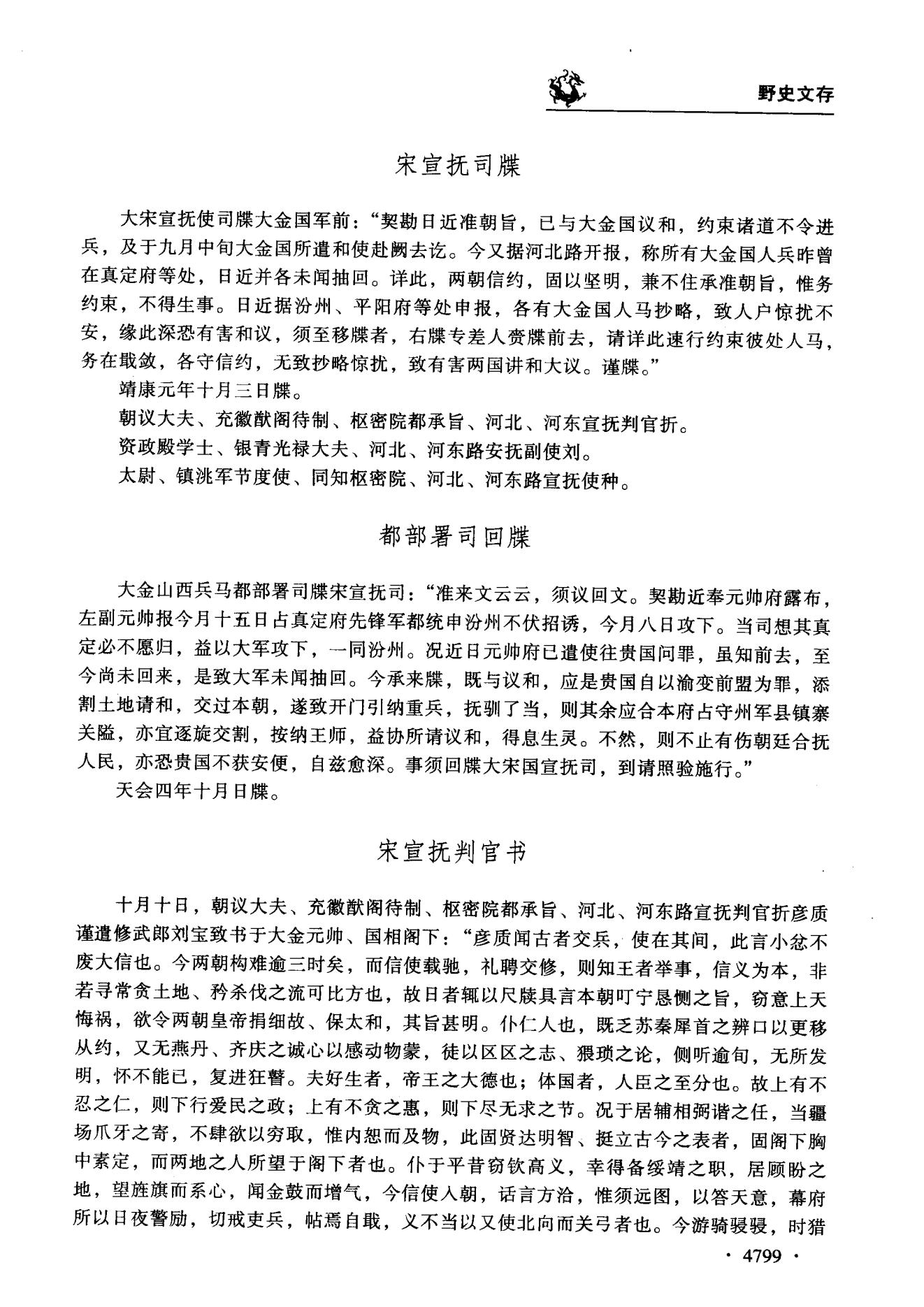 野史文存

宋宣抚司牒

大宋宣抚使司牒大金国军前："契勘日近准朝旨，已与大金国议和，约束诸道不令进兵，及于九月中旬大金国所遣和使赴阙去讫。今又据河北路开报，称所有大金国人兵昨曾在真定府等处，日近并各未闻抽回。详此，两朝信约，固以坚明，兼不住承准朝旨，惟务约束，不得生事。日近据汾州、平阳府等处申报，各有大金国人马抄略，致人户惊扰不安，缘此深恐有害和议，须至移牒者，右牒专差人赍牒前去，请详此速行约束彼处人马，务在戢敛，各守信约，无致抄略惊扰，致有害两国讲和大议。谨牒。"

靖康元年十月三日牒。

朝议大夫、充徽猷阁待制、枢密院都承旨、河北、河东宣抚判官折。

资政殿学士、银青光禄大夫、河北、河东路安抚副使刘。

太尉、镇洮军节度使、同知枢密院、河北、河东路宣抚使种。

都部署司回牒

大金山西兵马都部署司牒宋宣抚司："准来文云云，须议回文。契勘近奉元帅府露布，左副元帅报今月十五日占真定府先锋军都统申汾州不伏招诱，今月八日攻下。当司想其真定必不愿归，益以大军攻下，一同汾州。况近日元帅府已遣使往贵国问罪，虽知前去，至今尚未回来，是致大军未闻抽回。今承来牒，既与议和，应是贵国自以渝变前盟为罪，添割土地请和，交过本朝，遂致开门引纳重兵，抚驯了当，则其余应合本府占守州军县镇寨关隘，亦宜逐旋交割，按纳王师，益协所请议和，得息生灵。不然，则不止有伤朝廷合抚人民，亦恐贵国不获安便，自兹愈深。事须回牒大宋国宣抚司，到请照验施行。"

天会四年十月日牒。

宋宣抚判官书

十月十日，朝议大夫、充徽猷阁待制、枢密院都承旨、河北、河东路宣抚判官折彦质谨遣修武郎刘宝致书于大金元帅、国相阁下："彦质闻古者交兵，使在其间，此言小忿不废大信也。今两朝构难逾三时矣，而信使载驰，礼聘交修，则知王者举事，信义为本，非若寻常贪土地、矜杀伐之流可比方也，故日者辄以尺牍具言本朝叮宁恳恻之旨，窃意上天悔祸，欲令两朝皇帝捐细故、保太和，其旨甚明。仆仁人也，既乏苏秦犀首之辨口以更移从约，又无燕丹、齐庆之诚心以感动物蒙，徒以区区之志、猥琐之论，侧听逾旬，无所发明，怀不能已，复进狂瞽。夫好生者，帝王之大德也；体国者，人臣之至分也。故上有不忍之仁，则下行爱民之政；上有不贪之惠，则下尽无求之节。况于居辅相弼谐之任，当疆场爪牙之寄，不肆欲以穷取，惟内恕而及物，此固贤达明智、挺立古今之表者，固阁下胸中素定，而两地之人所望于阁下者也。仆于平昔窃钦高义，幸得备绥靖之职，居顾盼之地，望旌旗而系心，闻金鼓而增气，今信使入朝，话言方洽，惟须远图，以答天意，幕府所以日夜警励，切戒吏兵，帖焉自戢，义不当以又使北向而关弓者也。今游骑骎骎，时猎

· 4799 ·